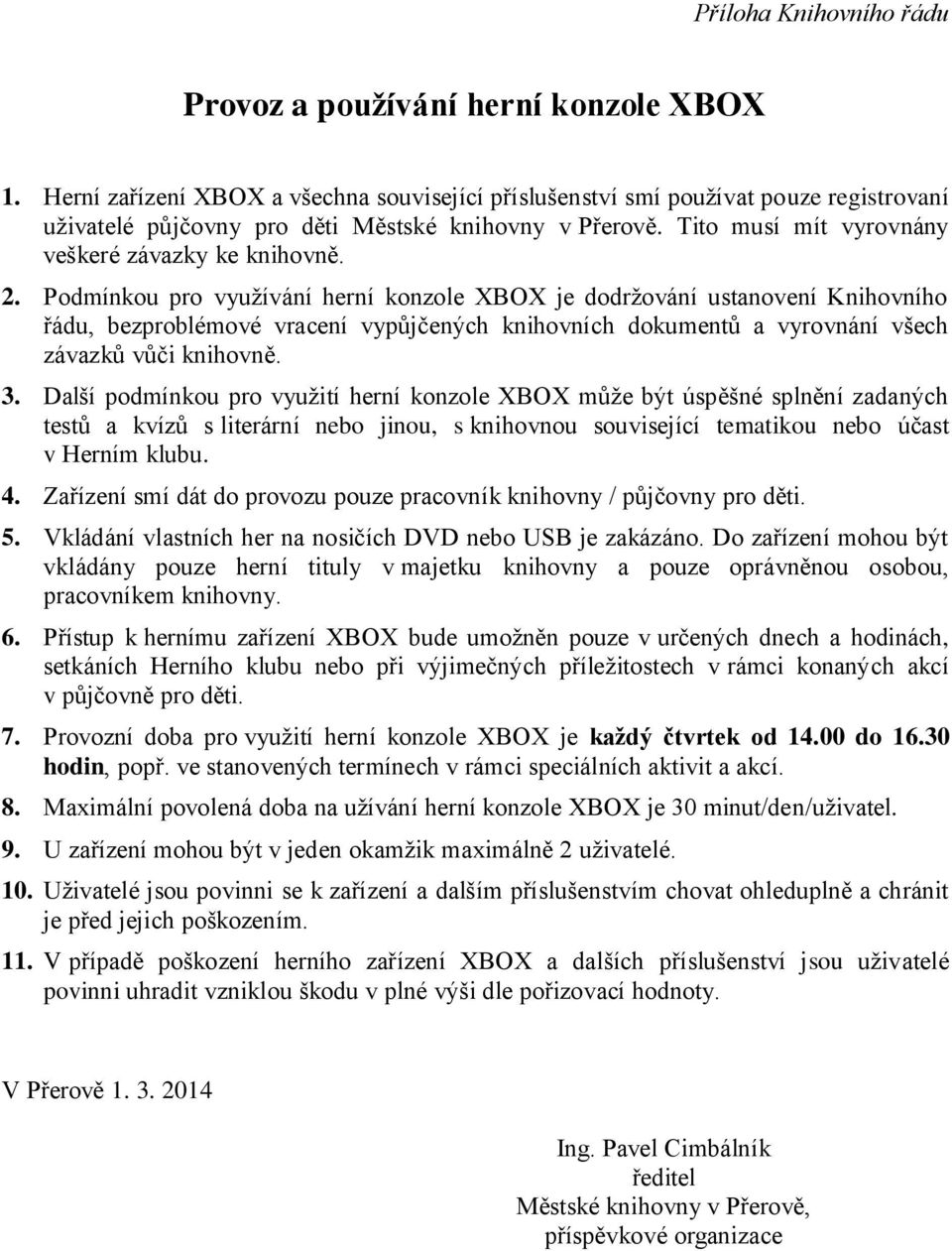 Příloha Knihovního řádu

Provoz a používání herní konzole XBOX

1. Herní zařízení XBOX a všechna související příslušenství smí používat pouze registrovaní uživatelé půjčovny pro děti Městské knihovny v Přerově. Tito musí mít vyrovnány veškeré závazky ke knihovně.

2. Podmínkou pro využívání herní konzole XBOX je dodržování ustanovení Knihovního řádu, bezproblémové vracení vypůjčených knihovních dokumentů a vyrovnání všech závazků vůči knihovně.

3. Další podmínkou pro využití herní konzole XBOX může být úspěšné splnění zadaných testů a kvízů s literární nebo jinou, s knihovnou související tematikou nebo účast v Herním klubu.

4. Zařízení smí dát do provozu pouze pracovník knihovny / půjčovny pro děti.

5. Vkládání vlastních her na nosičích DVD nebo USB je zakázáno. Do zařízení mohou být vkládány pouze herní tituly v majetku knihovny a pouze oprávněnou osobou, pracovníkem knihovny.

6. Přístup k hernímu zařízení XBOX bude umožněn pouze v určených dnech a hodinách, setkáních Herního klubu nebo při výjimečných příležitostech v rámci konaných akcí v půjčovně pro děti.

7. Provozní doba pro využití herní konzole XBOX je každý čtvrtek od 14.00 do 16.30 hodin, popř. ve stanovených termínech v rámci speciálních aktivit a akcí.

8. Maximální povolená doba na užívání herní konzole XBOX je 30 minut/den/uživatel.

9. U zařízení mohou být v jeden okamžik maximálně 2 uživatelé.

10. Uživatelé jsou povinni se k zařízení a dalším příslušenstvím chovat ohleduplně a chránit je před jejich poškozením.

11. V případě poškození herního zařízení XBOX a dalších příslušenství jsou uživatelé povinni uhradit vzniklou škodu v plné výši dle pořizovací hodnoty.

V Přerově 1. 3. 2014

Ing. Pavel Cimbálník
ředitel
Městské knihovny v Přerově,
příspěvkové organizace